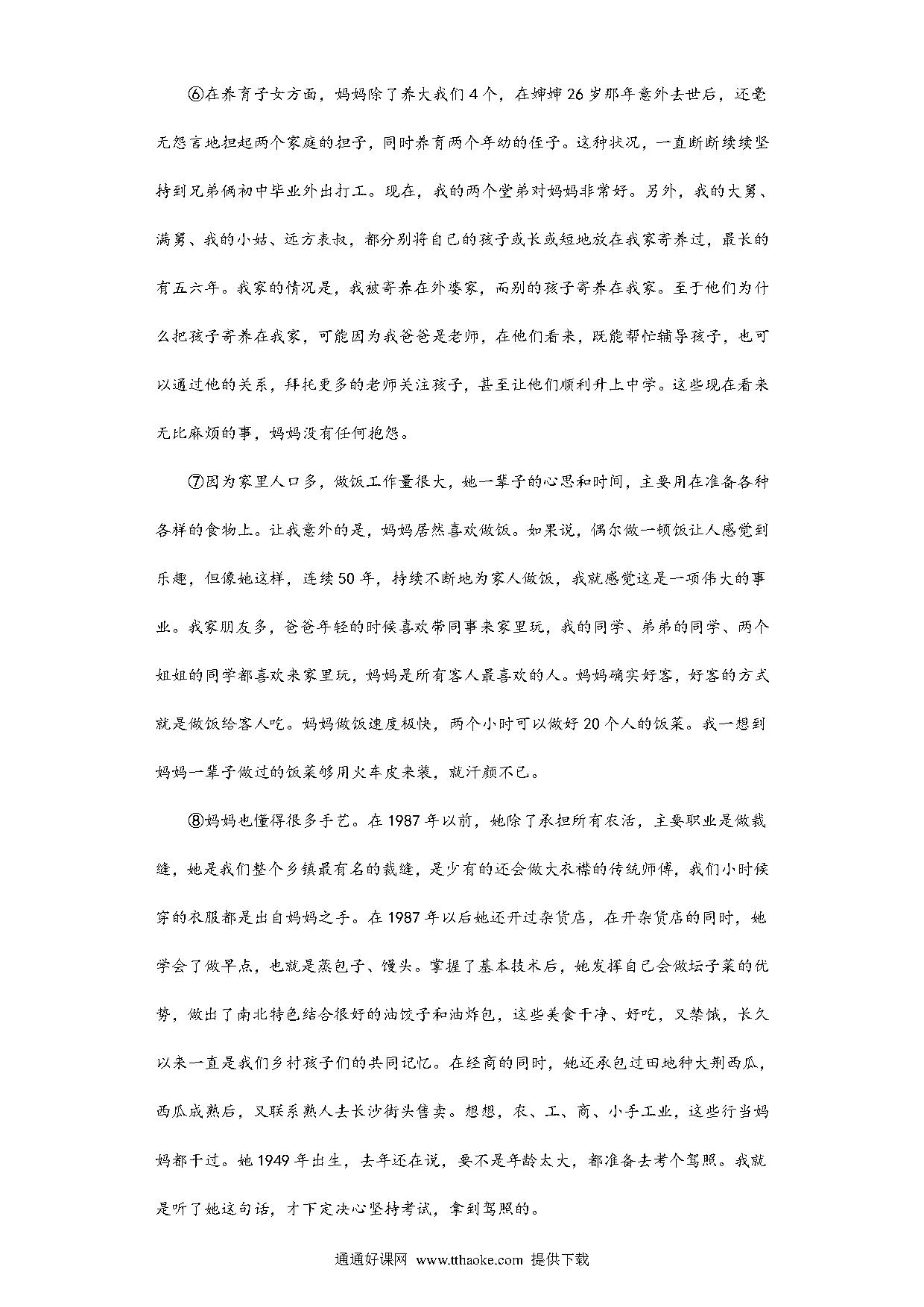 ⑥在养育子女方面，妈妈除了养大我们4个，在婶婶26岁那年意外去世后，还毫无怨言地担起两个家庭的担子，同时养育两个年幼的侄子。这种状况，一直断断续续坚持到兄弟俩初中毕业外出打工。现在，我的两个堂弟对妈妈非常好。另外，我的大舅、满舅、我的小姑、远方表叔，都分别将自己的孩子或长或短地放在我家寄养过，最长的有五六年。我家的情况是，我被寄养在外婆家，而别的孩子寄养在我家。至于他们为什么把孩子寄养在我家，可能因为我爸爸是老师，在他们看来，既能帮忙辅导孩子，也可以通过他的关系，拜托更多的老师关注孩子，甚至让他们顺利升上中学。这些现在看来无比麻烦的事，妈妈没有任何抱怨。

⑦因为家里人口多，做饭工作量很大，她一辈子的心思和时间，主要用在准备各种各样的食物上。让我意外的是，妈妈居然喜欢做饭。如果说，偶尔做一顿饭让人感觉到乐趣，但像她这样，连续50年，持续不断地为家人做饭，我就感觉这是一项伟大的事业。我家朋友多，爸爸年轻的时候喜欢带同事来家里玩，我的同学、弟弟的同学、两个姐姐的同学都喜欢来家里玩，妈妈是所有客人最喜欢的人。妈妈确实好客，好客的方式就是做饭给客人吃。妈妈做饭速度极快，两个小时可以做好20个人的饭菜。我一想到妈妈一辈子做过的饭菜够用火车皮来装，就汗颜不已。

⑧妈妈也懂得很多手艺。在1987年以前，她除了承担所有农活，主要职业是做裁缝，她是我们整个乡镇最有名的裁缝，是少有的还会做大衣襟的传统师傅，我们小时候穿的衣服都是出自妈妈之手。在1987年以后她还开过杂货店，在开杂货店的同时，她学会了做早点，也就是蒸包子、馒头。掌握了基本技术后，她发挥自己会做坛子菜的优势，做出了南北特色结合很好的油饺子和油炸包，这些美食干净、好吃，又禁饿，长久以来一直是我们乡村孩子们的共同记忆。在经商的同时，她还承包过田地种大荆西瓜，西瓜成熟后，又联系熟人去长沙街头售卖。想想，农、工、商、小手工业，这些行当妈妈都干过。她1949年出生，去年还在说，要不是年龄太大，都准备去考个驾照。我就是听了她这句话，才下定决心坚持考试，拿到驾照的。

通通好课网 www.tthaoke.com 提供下载